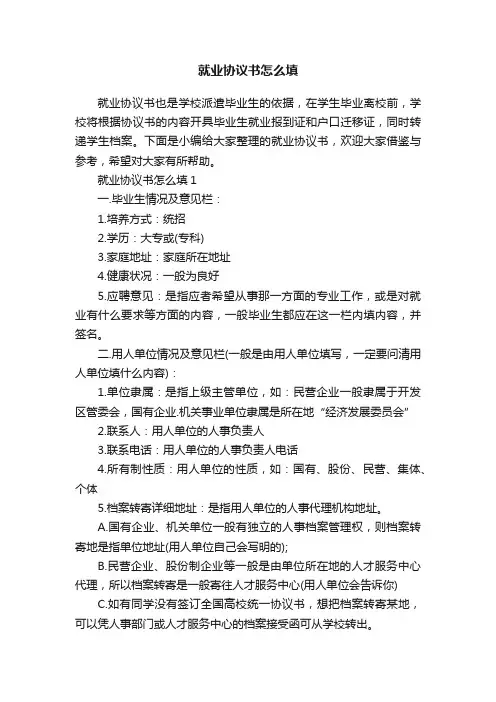 就业协议书怎么填

就业协议书也是学校派遣毕业生的依据，在学生毕业离校前，学校将根据协议书的内容开具毕业生就业报到证和户口迁移证，同时转递学生档案。下面是小编给大家整理的就业协议书，欢迎大家借鉴与参考，希望对大家有所帮助。

就业协议书怎么填 1

一.毕业生情况及意见栏：

1.培养方式：统招

2.学历：大专或(专科)

3.家庭地址：家庭所在地址

4.健康状况：一般为良好

5.应聘意见：是指应者希望从事那一方面的专业工作，或是对就业有什么要求等方面的内容，一般毕业生都应在这一栏内填内容，并签名。

二.用人单位情况及意见栏(一般是由用人单位填写，一定要问清用人单位填什么内容)：

1.单位隶属：是指上级主管单位，如：民营企业一般隶属于开发区管委会，国有企业.机关事业单位隶属是所在地“经济发展委员会”

2.联系人：用人单位的人事负责人

3.联系电话：用人单位的人事负责人电话

4.所有制性质：用人单位的性质，如：国有、股份、民营、集体、个体

5.档案转寄详细地址：是指用人单位的人事代理机构地址。

A.国有企业、机关单位一般有独立的人事档案管理权，则档案转寄地是指单位地址(用人单位自己会写明的);

B.民营企业、股份制企业等一般是由单位所在地的人才服务中心代理，所以档案转寄是一般寄往人才服务中心(用人单位会告诉你)

C.如有同学没有签订全国高校统一协议书，想把档案转寄某地，可以凭人事部门或人才服务中心的档案接受函可从学校转出。